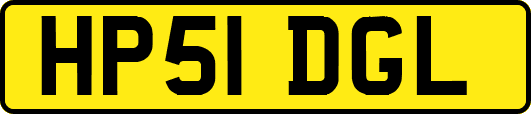 HP51 DGL